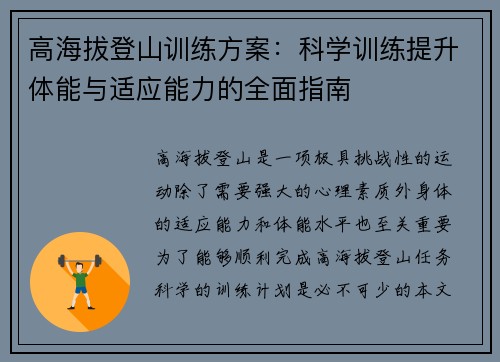 高海拔登山训练方案：科学训练提升体能与适应能力的全面指南

高海拔登山是一项极具挑战性的运动除了需要强大的心理素质外身体的适应能力和体能水平也至关重要为了能够顺利完成高海拔登山任务科学的训练计划是必不可少的本文